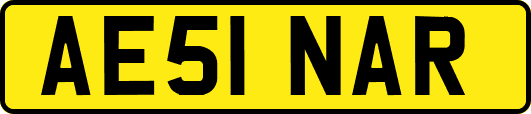 AE51 NAR